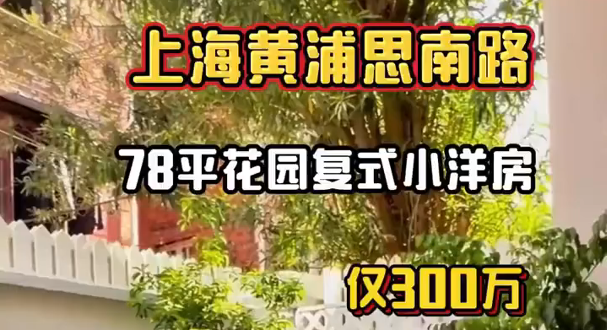 上海黄浦思南路

78平花园复式小洋房

仅300万